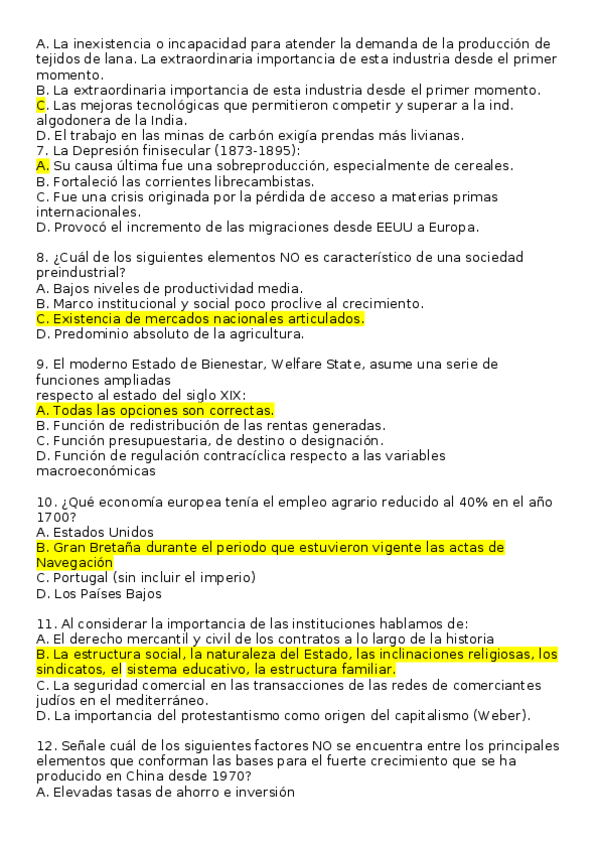 A. La inexistencia o incapacidad para atender la demanda de la producción de tejidos de lana. La extraordinaria importancia de esta industria desde el primer momento.
B. La extraordinaria importancia de esta industria desde el primer momento.
C. Las mejoras tecnológicas que permitieron competir y superar a la ind. algodonera de la India.
D. El trabajo en las minas de carbón exigía prendas más livianas.
7. La Depresión finisecular (1873-1895):
A. Su causa última fue una sobreproducción, especialmente de cereales.
B. Fortaleció las corrientes librecambistas.
C. Fue una crisis originada por la pérdida de acceso a materias primas internacionales.
D. Provocó el incremento de las migraciones desde EEUU a Europa.

8. ¿Cuál de los siguientes elementos NO es característico de una sociedad preindustrial?
A. Bajos niveles de productividad media.
B. Marco institucional y social poco proclive al crecimiento.
C. Existencia de mercados nacionales articulados.
D. Predominio absoluto de la agricultura.

9. El moderno Estado de Bienestar, Welfare State, asume una serie de funciones ampliadas
respecto al estado del siglo XIX:
A. Todas las opciones son correctas.
B. Función de redistribución de las rentas generadas.
C. Función presupuestaria, de destino o designación.
D. Función de regulación contracíclica respecto a las variables macroeconómicas

10. ¿Qué economía europea tenía el empleo agrario reducido al 40% en el año 1700?
A. Estados Unidos
B. Gran Bretaña durante el periodo que estuvieron vigente las actas de Navegación
C. Portugal (sin incluir el imperio)
D. Los Países Bajos

11. Al considerar la importancia de las instituciones hablamos de:
A. El derecho mercantil y civil de los contratos a lo largo de la historia
B. La estructura social, la naturaleza del Estado, las inclinaciones religiosas, los sindicatos, el sistema educativo, la estructura familiar.
C. La seguridad comercial en las transacciones de las redes de comerciantes judíos en el mediterráneo.
D. La importancia del protestantismo como origen del capitalismo (Weber).

12. Señale cuál de los siguientes factores NO se encuentra entre los principales elementos que conforman las bases para el fuerte crecimiento que se ha producido en China desde 1970?
A. Elevadas tasas de ahorro e inversión